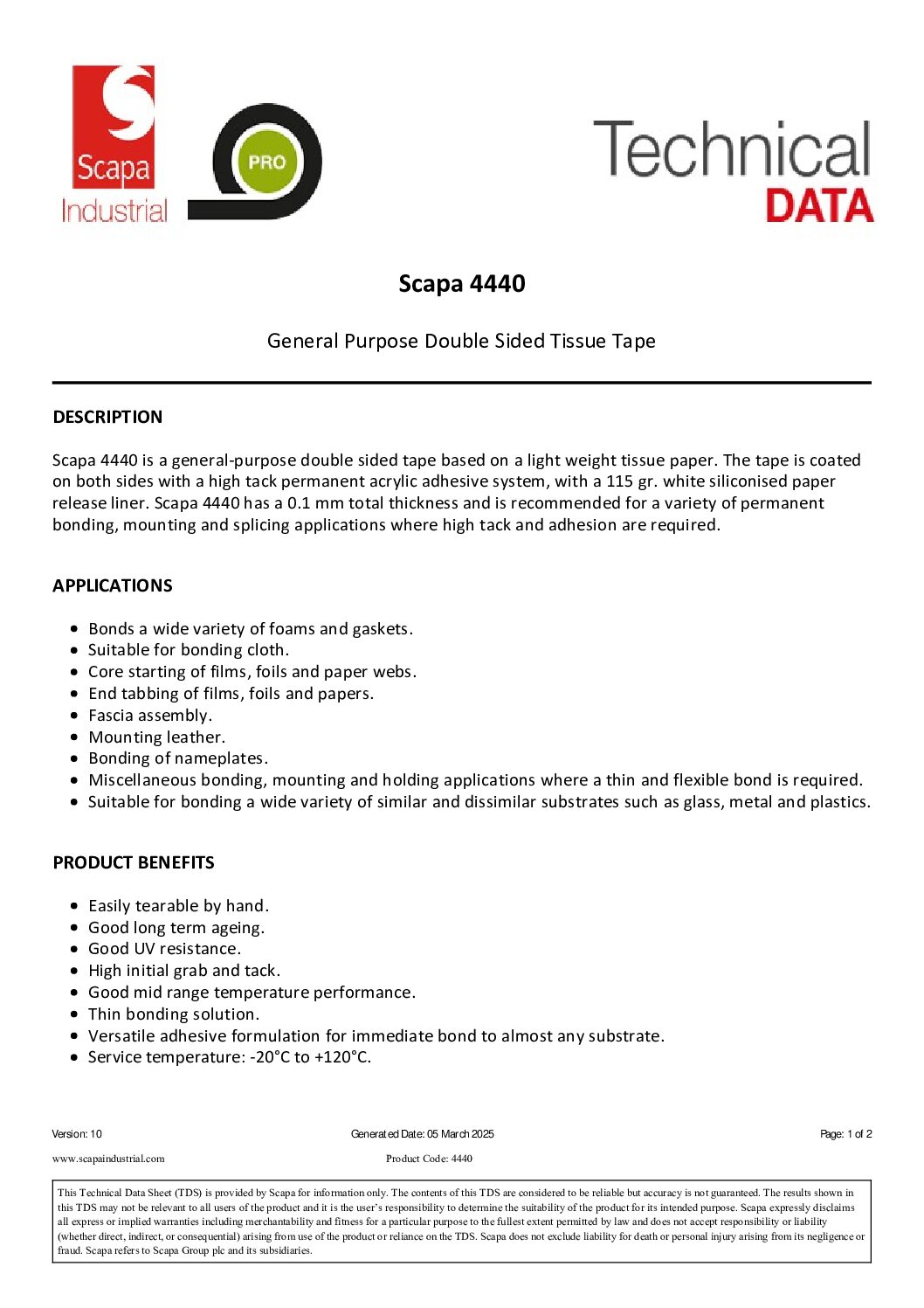 Scapa Industrial

PRO

Technical DATA

Scapa 4440

General Purpose Double Sided Tissue Tape

DESCRIPTION

Scapa 4440 is a general-purpose double sided tape based on a light weight tissue paper. The tape is coated on both sides with a high tack permanent acrylic adhesive system, with a 115 gr. white siliconised paper release liner. Scapa 4440 has a 0.1 mm total thickness and is recommended for a variety of permanent bonding, mounting and splicing applications where high tack and adhesion are required.

APPLICATIONS

- Bonds a wide variety of foams and gaskets.
- Suitable for bonding cloth.
- Core starting of films, foils and paper webs.
- End tabbing of films, foils and papers.
- Fascia assembly.
- Mounting leather.
- Bonding of nameplates.
- Miscellaneous bonding, mounting and holding applications where a thin and flexible bond is required.
- Suitable for bonding a wide variety of similar and dissimilar substrates such as glass, metal and plastics.

PRODUCT BENEFITS

- Easily tearable by hand.
- Good long term ageing.
- Good UV resistance.
- High initial grab and tack.
- Good mid range temperature performance.
- Thin bonding solution.
- Versatile adhesive formulation for immediate bond to almost any substrate.
- Service temperature: -20°C to +120°C.

Version: 10 Generated Date: 05 March 2025 Page: 1 of 2

www.scapaindustrial.com Product Code: 4440

This Technical Data Sheet (TDS) is provided by Scapa for information only. The contents of this TDS are considered to be reliable but accuracy is not guaranteed. The results shown in this TDS may not be relevant to all users of the product and it is the user's responsibility to determine the suitability of the product for its intended purpose. Scapa expressly disclaims all express or implied warranties including merchantability and fitness for a particular purpose to the fullest extent permitted by law and does not accept responsibility or liability (whether direct, indirect, or consequential) arising from use of the product or reliance on the TDS. Scapa does not exclude liability for death or personal injury arising from its negligence or fraud. Scapa refers to Scapa Group plc and its subsidiaries.